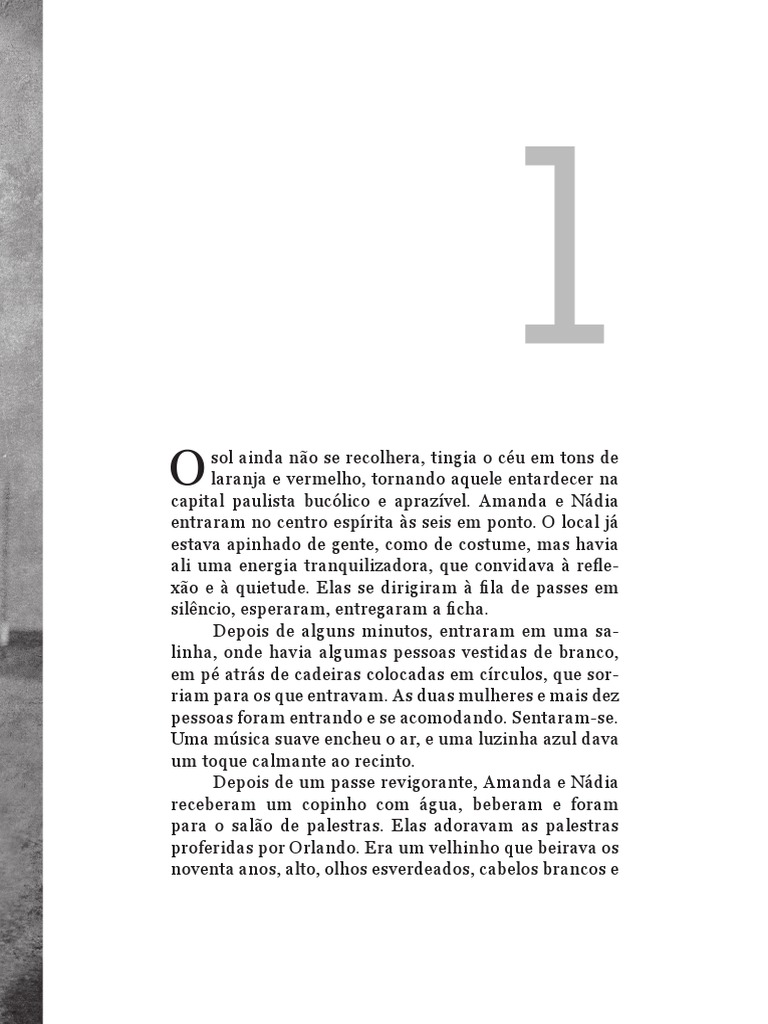 1

O sol ainda não se recolhera, tingia o céu em tons de laranja e vermelho, tornando aquele entardecer na capital paulista bucólico e aprazível. Amanda e Nádia entraram no centro espírita às seis em ponto. O local já estava apinhado de gente, como de costume, mas havia ali uma energia tranquilizadora, que convidava à reflexão e à quietude. Elas se dirigiram à fila de passes em silêncio, esperaram, entregaram a ficha.

Depois de alguns minutos, entraram em uma salinha, onde havia algumas pessoas vestidas de branco, em pé atrás de cadeiras colocadas em círculos, que sorriam para os que entravam. As duas mulheres e mais dez pessoas foram entrando e se acomodando. Sentaram-se. Uma música suave encheu o ar, e uma luzinha azul dava um toque calmante ao recinto.

Depois de um passe revigorante, Amanda e Nádia receberam um copinho com água, beberam e foram para o salão de palestras. Elas adoravam as palestras proferidas por Orlando. Era um velhinho que beirava os noventa anos, alto, olhos esverdeados, cabelos brancos e